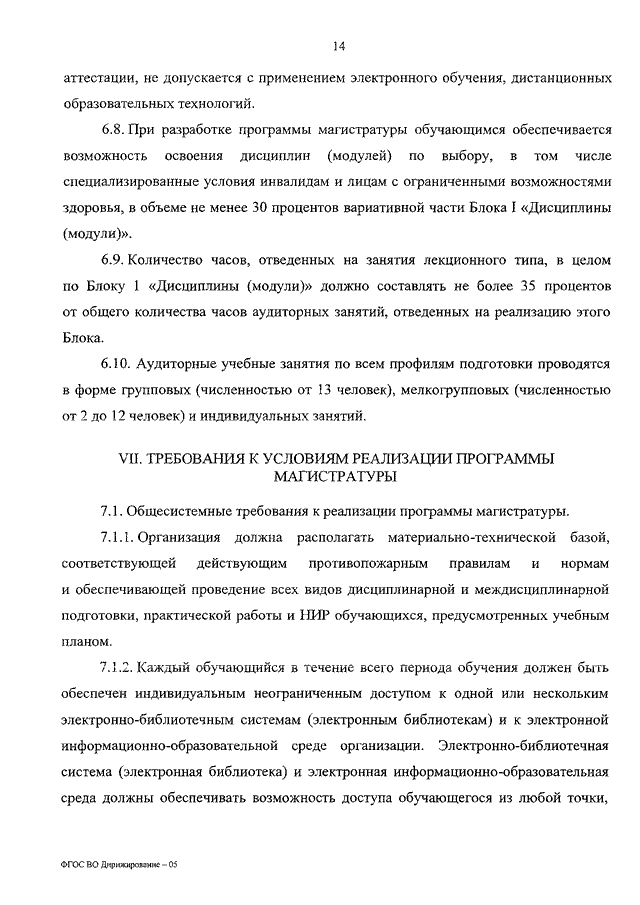 14

аттестации, не допускается с применением электронного обучения, дистанционных образовательных технологий.

6.8. При разработке программы магистратуры обучающимся обеспечивается возможность освоения дисциплин (модулей) по выбору, в том числе специализированные условия инвалидам и лицам с ограниченными возможностями здоровья, в объеме не менее 30 процентов вариативной части Блока I «Дисциплины (модули)».

6.9. Количество часов, отведенных на занятия лекционного типа, в целом по Блоку 1 «Дисциплины (модули)» должно составлять не более 35 процентов от общего количества часов аудиторных занятий, отведенных на реализацию этого Блока.

6.10. Аудиторные учебные занятия по всем профилям подготовки проводятся в форме групповых (численностью от 13 человек), мелкогрупповых (численностью от 2 до 12 человек) и индивидуальных занятий.

VII. ТРЕБОВАНИЯ К УСЛОВИЯМ РЕАЛИЗАЦИИ ПРОГРАММЫ МАГИСТРАТУРЫ

7.1. Общесистемные требования к реализации программы магистратуры.

7.1.1. Организация должна располагать материально-технической базой, соответствующей действующим противопожарным правилам и нормам и обеспечивающей проведение всех видов дисциплинарной и междисциплинарной подготовки, практической работы и НИР обучающихся, предусмотренных учебным планом.

7.1.2. Каждый обучающийся в течение всего периода обучения должен быть обеспечен индивидуальным неограниченным доступом к одной или нескольким электронно-библиотечным системам (электронным библиотекам) и к электронной информационно-образовательной среде организации. Электронно-библиотечная система (электронная библиотека) и электронная информационно-образовательная среда должны обеспечивать возможность доступа обучающегося из любой точки,

ФГОС ВО Дирижирование – 05